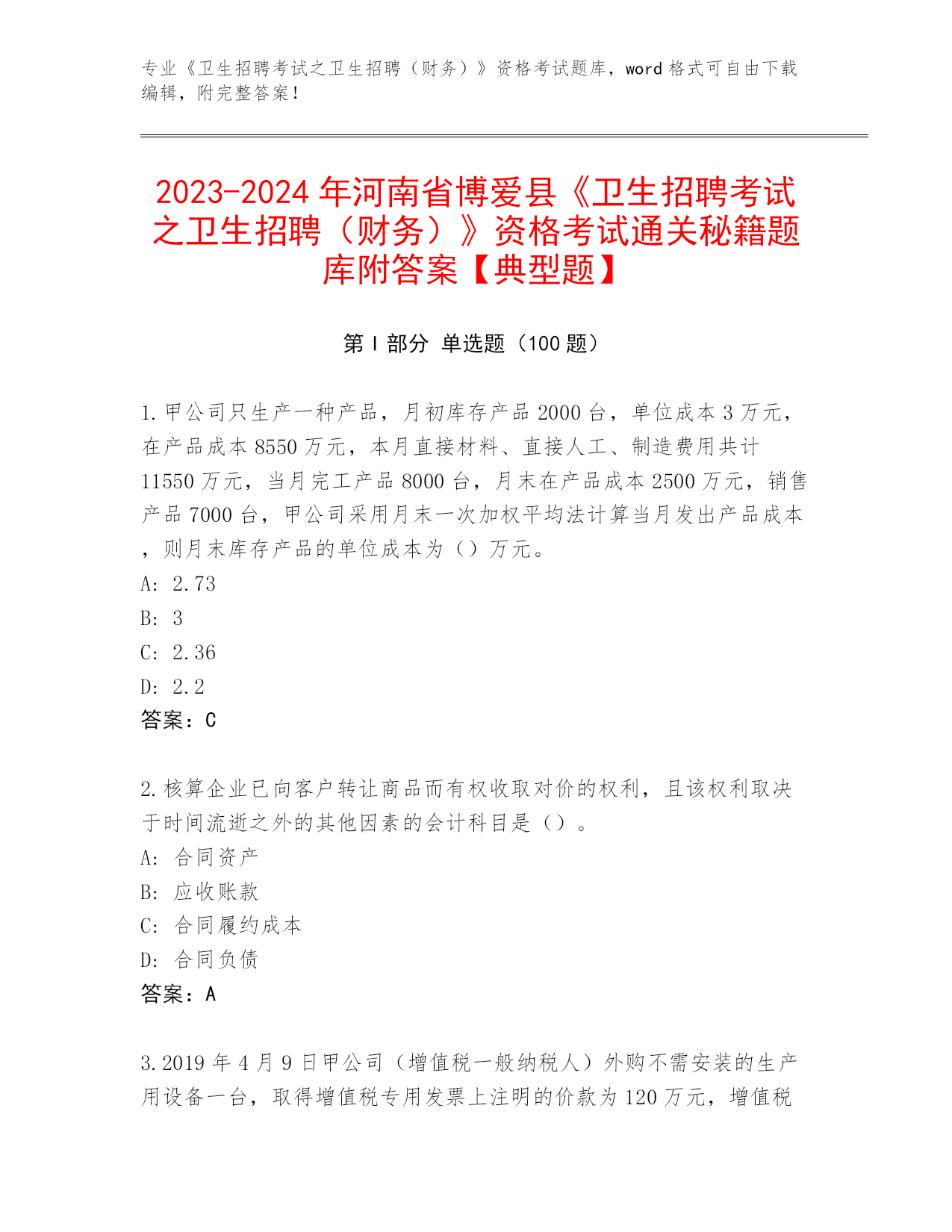 专业《卫生招聘考试之卫生招聘（财务）》资格考试题库，word 格式可自由下载编辑，附完整答案！

2023-2024 年河南省博爱县《卫生招聘考试之卫生招聘（财务）》资格考试通关秘籍题库附答案【典型题】

第 I 部分 单选题（100 题）

1.甲公司只生产一种产品，月初库存产品 2000 台，单位成本 3 万元，在产品成本 8550 万元，本月直接材料、直接人工、制造费用共计 11550 万元，当月完工产品 8000 台，月末在产品成本 2500 万元，销售产品 7000 台，甲公司采用月末一次加权平均法计算当月发出产品成本，则月末库存产品的单位成本为（）万元。
A: 2.73
B: 3
C: 2.36
D: 2.2
答案：C

2.核算企业已向客户转让商品而有权收取对价的权利，且该权利取决于时间流逝之外的其他因素的会计科目是（）。
A: 合同资产
B: 应收账款
C: 合同履约成本
D: 合同负债
答案：A

3.2019 年 4 月 9 日甲公司（增值税一般纳税人）外购不需安装的生产用设备一台，取得增值税专用发票上注明的价款为 120 万元，增值税